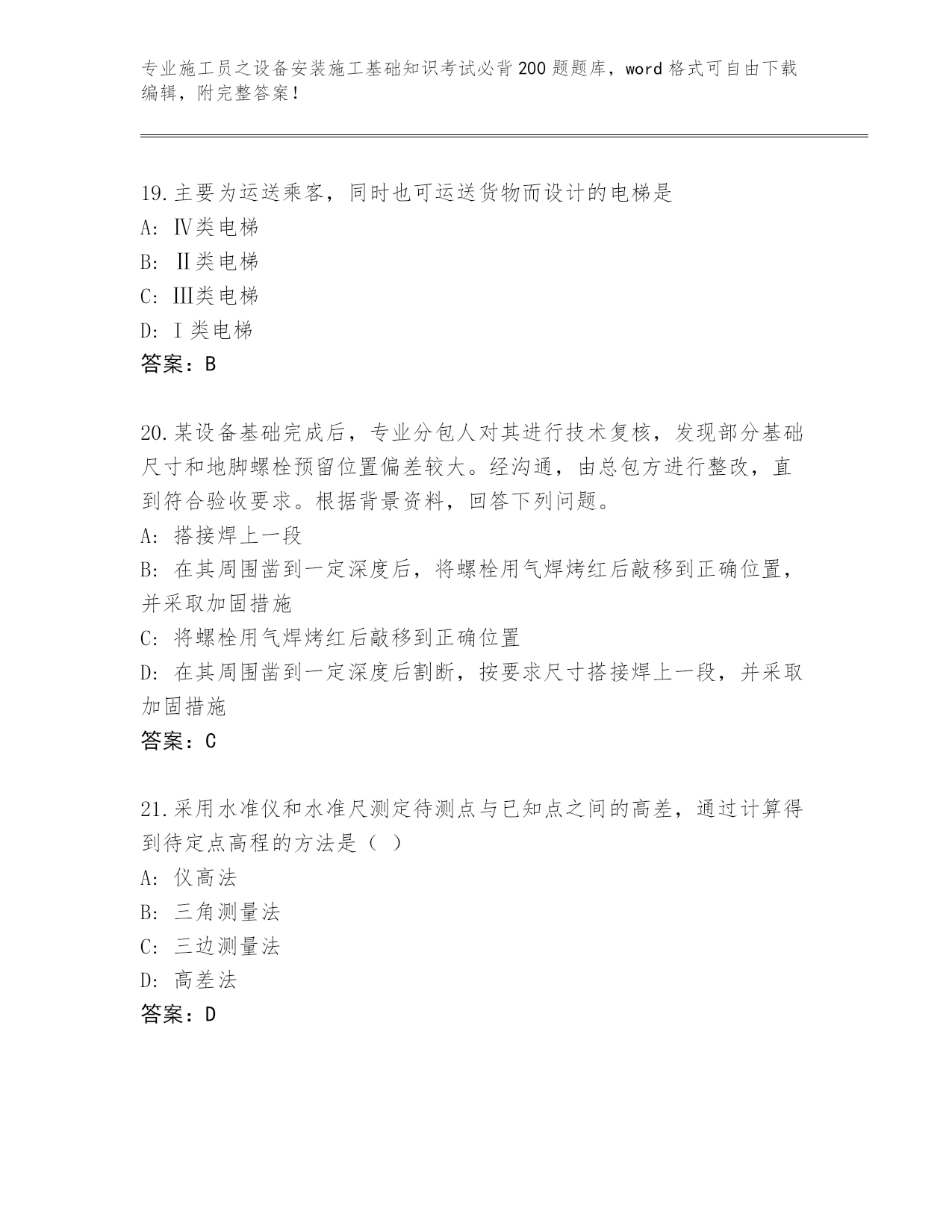 专业施工员之设备安装施工基础知识考试必背200题题库，word格式可自由下载编辑，附完整答案！

19.主要为运送乘客，同时也可运送货物而设计的电梯是
A: Ⅳ类电梯
B: Ⅱ类电梯
C: Ⅲ类电梯
D: Ⅰ类电梯
答案：B

20.某设备基础完成后，专业分包人对其进行技术复核，发现部分基础尺寸和地脚螺栓预留位置偏差较大。经沟通，由总包方进行整改，直到符合验收要求。根据背景资料，回答下列问题。
A: 搭接焊上一段
B: 在其周围凿到一定深度后，将螺栓用气焊烤红后敲移到正确位置，并采取加固措施
C: 将螺栓用气焊烤红后敲移到正确位置
D: 在其周围凿到一定深度后割断，按要求尺寸搭接焊上一段，并采取加固措施
答案：C

21.采用水准仪和水准尺测定待测点与已知点之间的高差，通过计算得到待定点高程的方法是（ ）
A: 仪高法
B: 三角测量法
C: 三边测量法
D: 高差法
答案：D